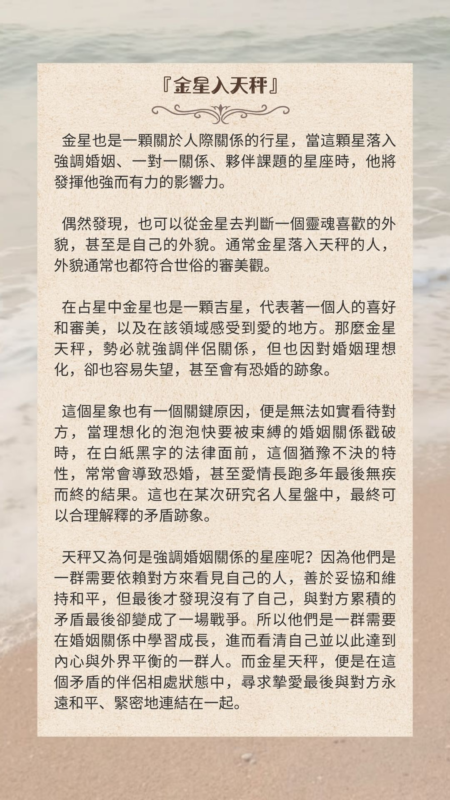 『金星入天秤』

金星也是一顆關於人際關係的行星，當這顆星落入強調婚姻、一對一關係、夥伴課題的星座時，他將發揮他強而有力的影響力。

偶然發現，也可以從金星去判斷一個靈魂喜歡的外貌，甚至是自己的外貌。通常金星落入天秤的人，外貌通常也都符合世俗的審美觀。

在占星中金星也是一顆吉星，代表著一個人的喜好和審美，以及在該領域感受到愛的地方。那麼金星天秤，勢必就強調伴侶關係，但也因對婚姻理想化，卻也容易失望，甚至會有恐婚的跡象。

這個星象也有一個關鍵原因，便是無法如實看待對方，當理想化的泡泡快要被束縛的婚姻關係戳破時，在白紙黑字的法律面前，這個猶豫不決的特性，常常會導致恐婚，甚至愛情長跑多年最後無疾而終的結果。這也在某次研究名人星盤中，最終可以合理解釋的矛盾跡象。

天秤又為何是強調婚姻關係的星座呢？因為他們是一群需要依賴對方來看見自己的人，善於妥協和維持和平，但最後才發現沒有了自己，與對方累積的矛盾最後卻變成了一場戰爭。所以他們是一群需要在婚姻關係中學習成長，進而看清自己並以此達到內心與外界平衡的一群人。而金星天秤，便是在這個矛盾的伴侶相處狀態中，尋求摯愛最後與對方永遠和平、緊密地連結在一起。